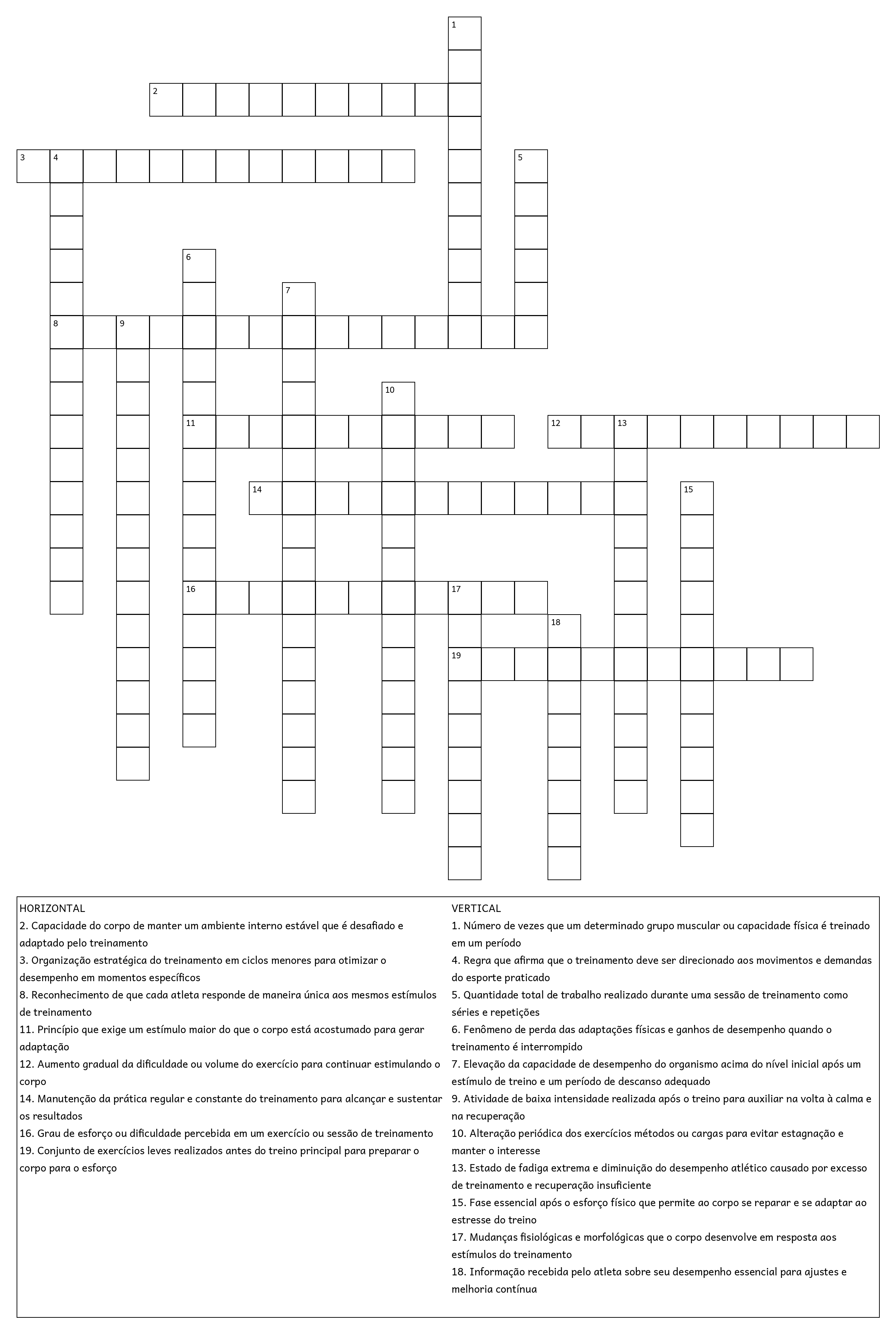 1
2
3 4
5
6
7
8 9
10
11
12 13
14
15
16
17
18
19

HORIZONTAL
2. Capacidade do corpo de manter um ambiente interno estável que é desafiado e adaptado pelo treinamento
3. Organização estratégica do treinamento em ciclos menores para otimizar o desempenho em momentos específicos
8. Reconhecimento de que cada atleta responde de maneira única aos mesmos estímulos de treinamento
11. Princípio que exige um estímulo maior do que o corpo está acostumado para gerar adaptação
12. Aumento gradual da dificuldade ou volume do exercício para continuar estimulando o corpo
14. Manutenção da prática regular e constante do treinamento para alcançar e sustentar os resultados
16. Grau de esforço ou dificuldade percebida em um exercício ou sessão de treinamento
19. Conjunto de exercícios leves realizados antes do treino principal para preparar o corpo para o esforço

VERTICAL
1. Número de vezes que um determinado grupo muscular ou capacidade física é treinado em um período
4. Regra que afirma que o treinamento deve ser direcionado aos movimentos e demandas do esporte praticado
5. Quantidade total de trabalho realizado durante uma sessão de treinamento como séries e repetições
6. Fenômeno de perda das adaptações físicas e ganhos de desempenho quando o treinamento é interrompido
7. Elevação da capacidade de desempenho do organismo acima do nível inicial após um estímulo de treino e um período de descanso adequado
9. Atividade de baixa intensidade realizada após o treino para auxiliar na volta à calma e na recuperação
10. Alteração periódica dos exercícios métodos ou cargas para evitar estagnação e manter o interesse
13. Estado de fadiga extrema e diminuição do desempenho atlético causado por excesso de treinamento e recuperação insuficiente
15. Fase essencial após o esforço físico que permite ao corpo se reparar e se adaptar ao estresse do treino
17. Mudanças fisiológicas e morfológicas que o corpo desenvolve em resposta aos estímulos do treinamento
18. Informação recebida pelo atleta sobre seu desempenho essencial para ajustes e melhoria contínua